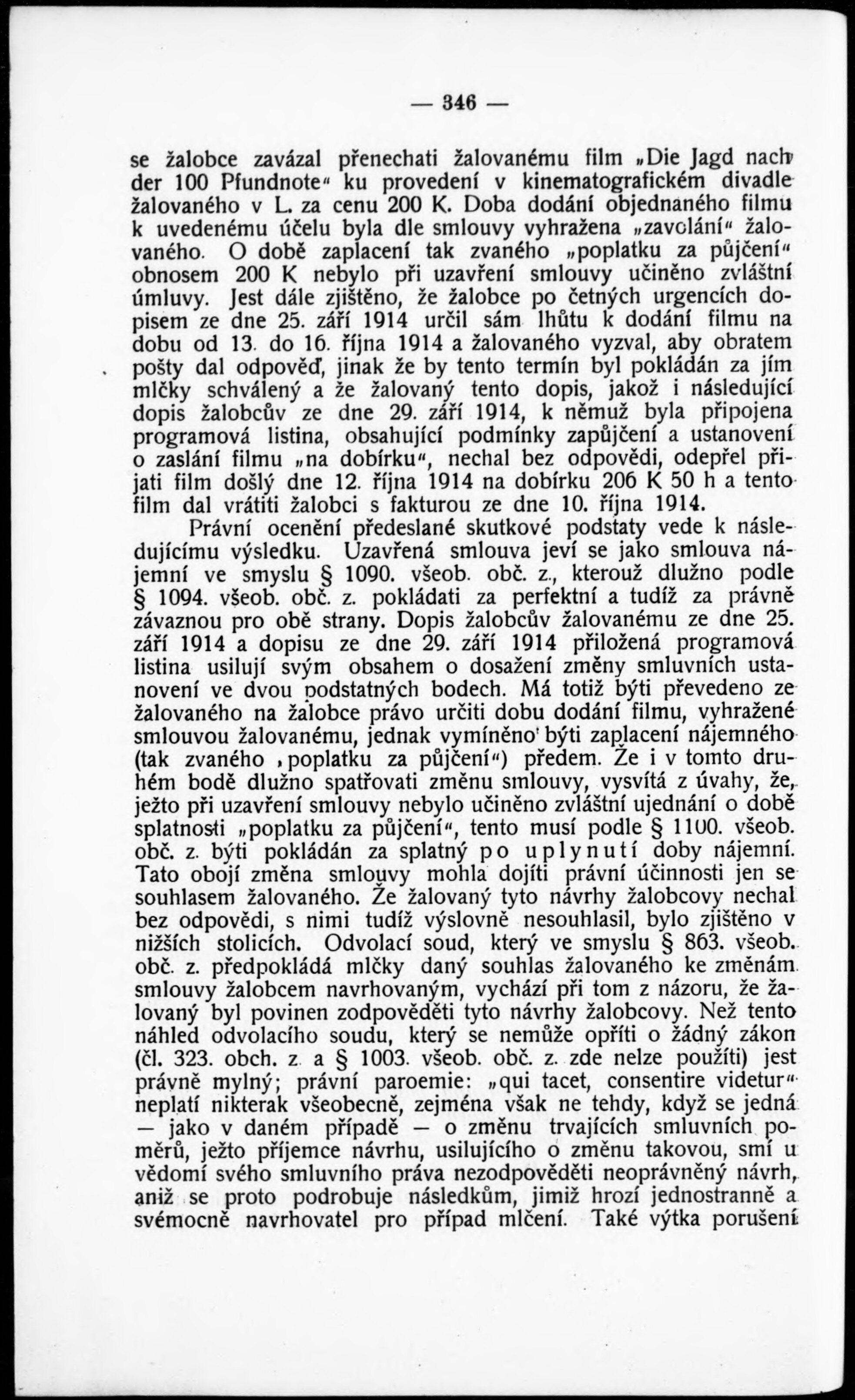 — 346 —

se žalobce zavázal přenechati žalovanému film „Die Jagd nach der 100 Pfundnote“ ku provedení v kinematografickém divadle žalovaného v L. za cenu 200 K. Doba dodání objednaného filmu k uvedenému účelu byla dle smlouvy vyhražena „zavolání“ žalovaného. O době zaplacení tak zvaného „poplatku za půjčení“ obnosem 200 K nebylo při uzavření smlouvy učiněno zvláštní úmluvy. Jest dále zjištěno, že žalobce po četných urgencích dopisem ze dne 25. září 1914 určil sám lhůtu k dodání filmu na dobu od 13. do 16. října 1914 a žalovaného vyzval, aby obratem pošty dal odpověď, jinak že by tento termín byl pokládán za jím mlčky schválený a že žalovaný tento dopis, jakož i následující dopis žalobcův ze dne 29. září 1914, k němuž byla připojena programová listina, obsahující podmínky zapůjčení a ustanovení o zaslání filmu „na dobírku“, nechal bez odpovědi, odepřel přijati film došlý dne 12. října 1914 na dobírku 206 K 50 h a tento film dal vrátiti žalobci s fakturou ze dne 10. října 1914.

Právní ocenění předeslané skutkové podstaty vede k následujícímu výsledku. Uzavřená smlouva jeví se jako smlouva nájemní ve smyslu § 1090. všeob. obč. z., kterouž dlužno podle § 1094. všeob. obč. z. pokládati za perfektní a tudíž za právně závaznou pro obě strany. Dopis žalobcův žalovanému ze dne 25. září 1914 a dopisu ze dne 29. září 1914 přiložená programová listina usilují svým obsahem o dosažení změny smluvních ustanovení ve dvou podstatných bodech. Má totiž býti převedeno ze žalovaného na žalobce právo určiti dobu dodání filmu, vyhražené smlouvou žalovanému, jednak vymíněno býti zaplacení nájemného (tak zvaného „poplatku za půjčení“) předem. Že i v tomto druhém bodě dlužno spatřovati změnu smlouvy, vysvítá z úvahy, že, ježto při uzavření smlouvy nebylo učiněno zvláštní ujednání o době splatnosti „poplatku za půjčení“, tento musí podle § 1100. všeob. obč. z. býti pokládán za splatný po uplynutí doby nájemní. Tato obojí změna smlouvy mohla dojíti právní účinnosti jen se souhlasem žalovaného. Že žalovaný tyto návrhy žalobcovy nechal bez odpovědi, s nimi tudíž výslovně nesouhlasil, bylo zjištěno v nižších stolicích. Odvolací soud, který ve smyslu § 863. všeob. obč. z. předpokládá mlčky daný souhlas žalovaného ke změnám smlouvy žalobcem navrhovaným, vychází při tom z názoru, že žalovaný byl povinen zodpověděti tyto návrhy žalobcovy. Než tento náhled odvolacího soudu, který se nemůže opříti o žádný zákon (čl. 323. obch. z. a § 1003. všeob. obč. z. zde nelze použíti) jest právně mylný; právní paroemie: „qui tacet, consentire videtur“ neplatí nikterak všeobecně, zejména však ne tehdy, když se jedná — jako v daném případě — o změnu trvajících smluvních poměrů, ježto příjemce návrhu, usilujícího o změnu takovou, smí u vědomí svého smluvního práva nezodpověděti neoprávněný návrh, aniž se proto podrobuje následkům, jimiž hrozí jednostranně a svémocně navrhovatel pro případ mlčení. Také výtka porušení